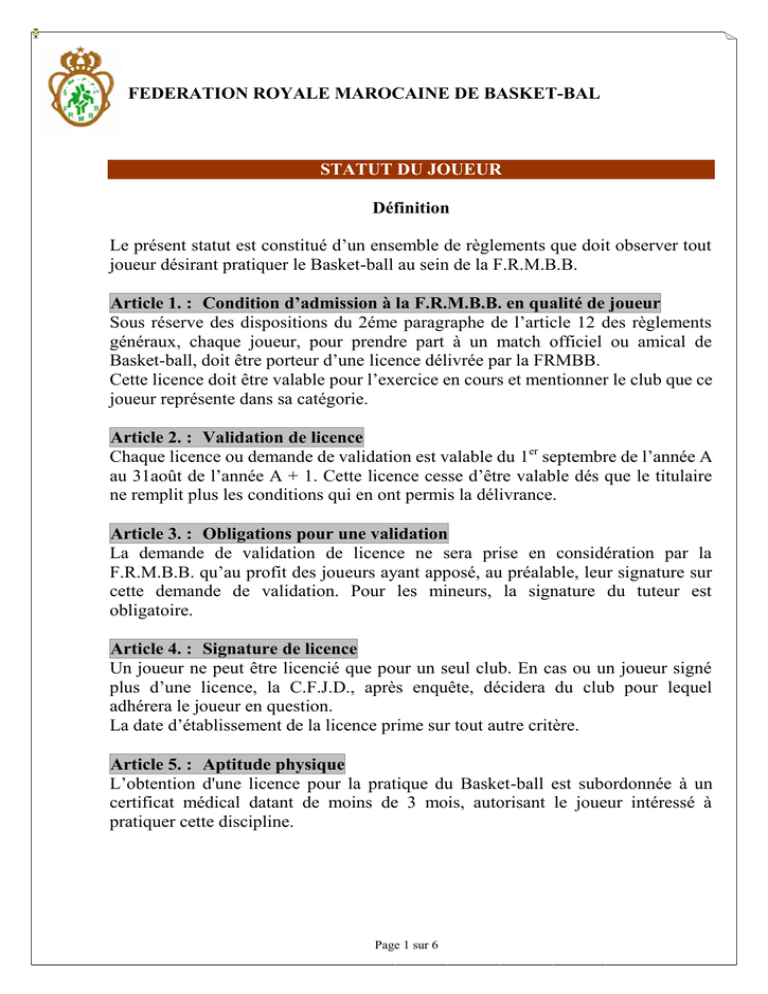 FEDERATION ROYALE MAROCAINE DE BASKET-BAL

STATUT DU JOUEUR

Définition

Le présent statut est constitué d'un ensemble de règlements que doit observer tout joueur désirant pratiquer le Basket-ball au sein de la F.R.M.B.B.

Article 1. : Condition d'admission à la F.R.M.B.B. en qualité de joueur
Sous réserve des dispositions du 2éme paragraphe de l'article 12 des règlements généraux, chaque joueur, pour prendre part à un match officiel ou amical de Basket-ball, doit être porteur d'une licence délivrée par la FRMBB.
Cette licence doit être valable pour l'exercice en cours et mentionner le club que ce joueur représente dans sa catégorie.

Article 2. : Validation de licence
Chaque licence ou demande de validation est valable du 1$^{er}$ septembre de l'année A au 31août de l'année A + 1. Cette licence cesse d'être valable dés que le titulaire ne remplit plus les conditions qui en ont permis la délivrance.

Article 3. : Obligations pour une validation
La demande de validation de licence ne sera prise en considération par la F.R.M.B.B. qu'au profit des joueurs ayant apposé, au préalable, leur signature sur cette demande de validation. Pour les mineurs, la signature du tuteur est obligatoire.

Article 4. : Signature de licence
Un joueur ne peut être licencié que pour un seul club. En cas ou un joueur signé plus d'une licence, la C.F.J.D., après enquête, décidera du club pour lequel adhérera le joueur en question.
La date d'établissement de la licence prime sur tout autre critère.

Article 5. : Aptitude physique
L'obtention d'une licence pour la pratique du Basket-ball est subordonnée à un certificat médical datant de moins de 3 mois, autorisant le joueur intéressé à pratiquer cette discipline.

Page 1 sur 6